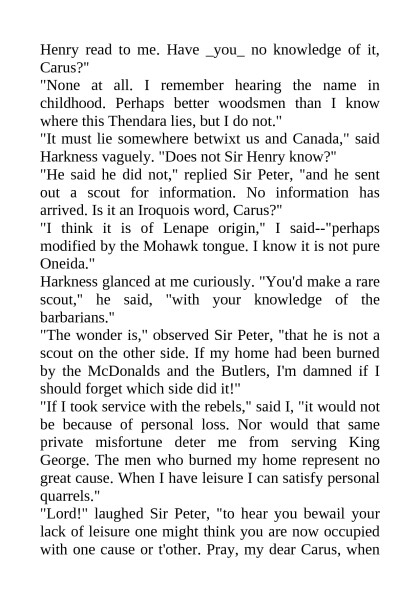 Henry read to me. Have _you_ no knowledge of it, Carus?"
"None at all. I remember hearing the name in childhood. Perhaps better woodsmen than I know where this Thendara lies, but I do not."
"It must lie somewhere betwixt us and Canada," said Harkness vaguely. "Does not Sir Henry know?"
"He said he did not," replied Sir Peter, "and he sent out a scout for information. No information has arrived. Is it an Iroquois word, Carus?"
"I think it is of Lenape origin," I said--"perhaps modified by the Mohawk tongue. I know it is not pure Oneida."
Harkness glanced at me curiously. "You'd make a rare scout," he said, "with your knowledge of the barbarians."
"The wonder is," observed Sir Peter, "that he is not a scout on the other side. If my home had been burned by the McDonalds and the Butlers, I'm damned if I should forget which side did it!"
"If I took service with the rebels," said I, "it would not be because of personal loss. Nor would that same private misfortune deter me from serving King George. The men who burned my home represent no great cause. When I have leisure I can satisfy personal quarrels."
"Lord!" laughed Sir Peter, "to hear you bewail your lack of leisure one might think you are now occupied with one cause or t'other. Pray, my dear Carus, when